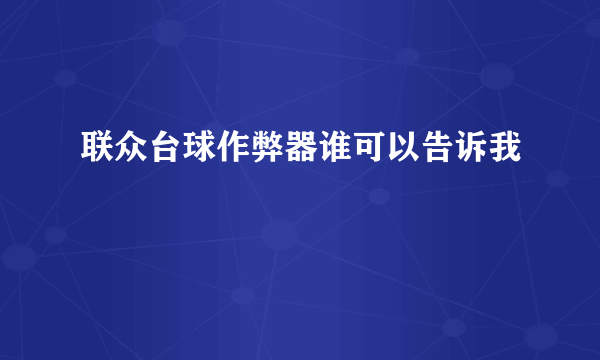 联众台球作弊器谁可以告诉我